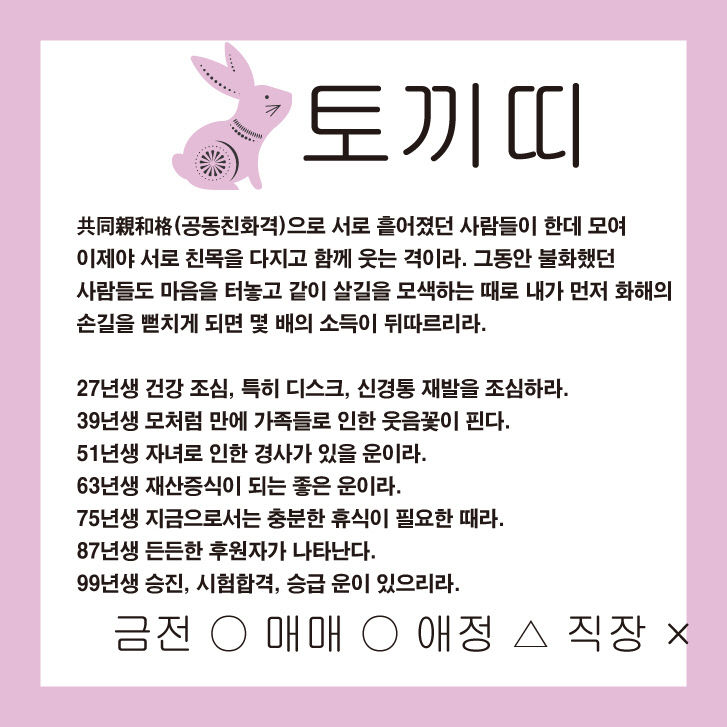 토끼띠

共同親和格(공동친화격)으로 서로 흩어졌던 사람들이 한데 모여 이제야 서로 친목을 다지고 함께 웃는 격이라. 그동안 불화했던 사람들도 마음을 터놓고 같이 살길을 모색하는 때로 내가 먼저 화해의 손길을 뻗치게 되면 몇 배의 소득이 뒤따르리라.

27년생 건강 조심, 특히 디스크, 신경통 재발을 조심하라.
39년생 모처럼 만에 가족들로 인한 웃음꽃이 핀다.
51년생 자녀로 인한 경사가 있을 운이라.
63년생 재산증식이 되는 좋은 운이라.
75년생 지금으로서는 충분한 휴식이 필요한 때라.
87년생 든든한 후원자가 나타난다.
99년생 승진, 시험합격, 승급 운이 있으리라.

금전 ○ 매매 ○ 애정 △ 직장 ×